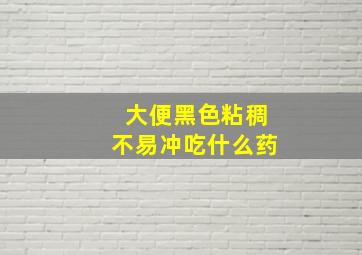 大便黑色粘稠
不易冲吃什么药